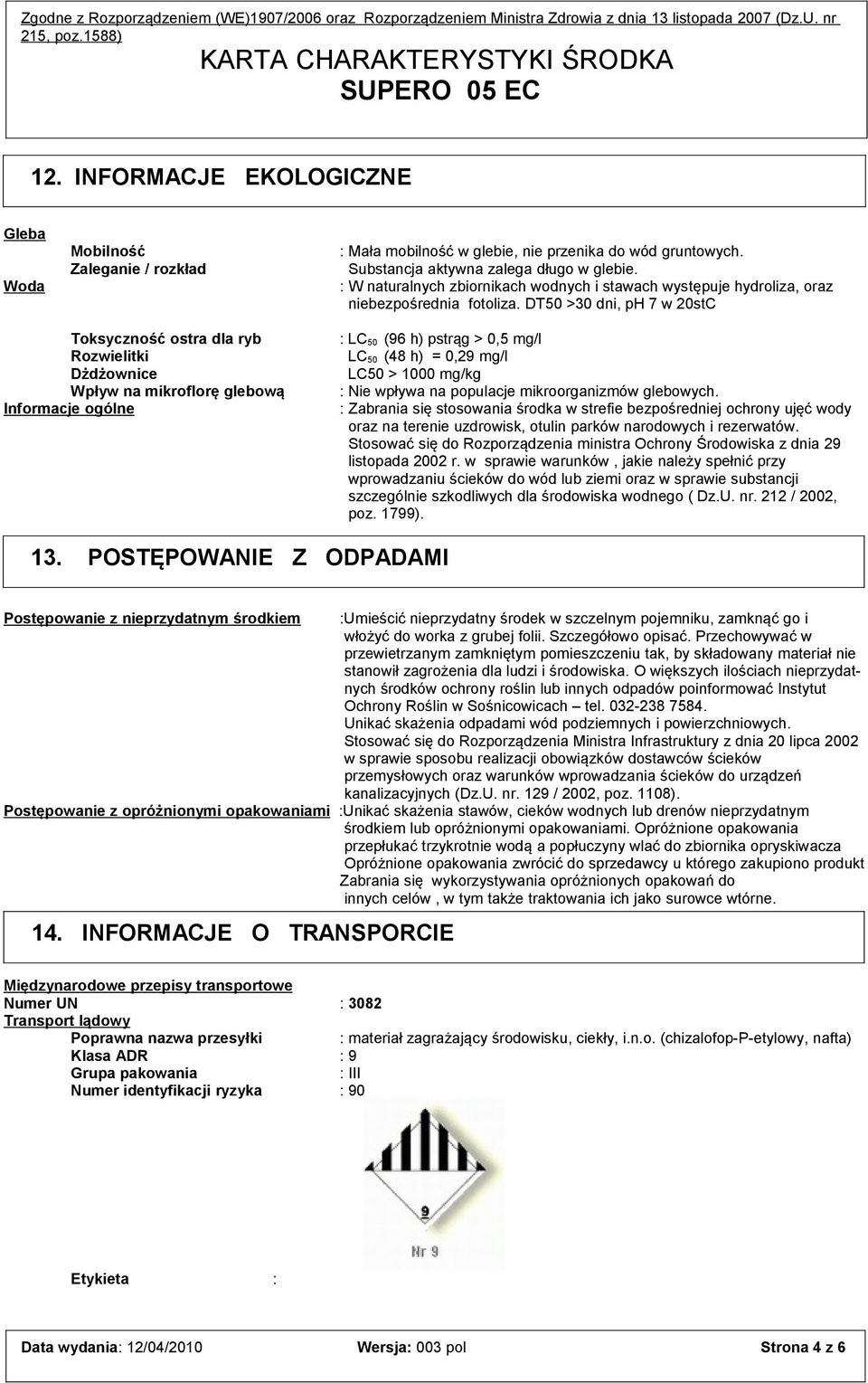 Zgodne z Rozporządzeniem (WE)1907/2006 oraz Rozporządzeniem Ministra Zdrowia z dnia 13 listopada 2007 (Dz.U. nr 215, poz.1588)

KARTA CHARAKTERYSTYKI ŚRODKA
SUPERO 05 EC

12. INFORMACJE EKOLOGICZNE

Gleba
Mobilność : Mała mobilność w glebie, nie przenika do wód gruntowych.
Zaleganie / rozkład Substancja aktywna zalega długo w glebie.
Woda : W naturalnych zbiornikach wodnych i stawach występuje hydroliza, oraz niebezpośrednia fotoliza. DT50 >30 dni, pH 7 w 20stC

Toksyczność ostra dla ryb : $LC_{50}$ (96 h) pstrąg > 0,5 mg/l
Rozwielitki $LC_{50}$ (48 h) = 0,29 mg/l
Dżdżownice LC50 > 1000 mg/kg
Wpływ na mikroflorę glebową : Nie wpływa na populacje mikroorganizmów glebowych.
Informacje ogólne : Zabrania się stosowania środka w strefie bezpośredniej ochrony ujęć wody oraz na terenie uzdrowisk, otulin parków narodowych i rezerwatów. Stosować się do Rozporządzenia ministra Ochrony Środowiska z dnia 29 listopada 2002 r. w sprawie warunków , jakie należy spełnić przy wprowadzaniu ścieków do wód lub ziemi oraz w sprawie substancji szczególnie szkodliwych dla środowiska wodnego ( Dz.U. nr. 212 / 2002, poz. 1799).

13. POSTĘPOWANIE Z ODPADAMI

Postępowanie z nieprzydatnym środkiem :Umieścić nieprzydatny środek w szczelnym pojemniku, zamknąć go i włożyć do worka z grubej folii. Szczegółowo opisać. Przechowywać w przewietrzanym zamkniętym pomieszczeniu tak, by składowany materiał nie stanowił zagrożenia dla ludzi i środowiska. O większych ilościach nieprzydatnych środków ochrony roślin lub innych odpadów poinformować Instytut Ochrony Roślin w Sośnicowicach – tel. 032-238 7584.
Unikać skażenia odpadami wód podziemnych i powierzchniowych.
Stosować się do Rozporządzenia Ministra Infrastruktury z dnia 20 lipca 2002 w sprawie sposobu realizacji obowiązków dostawców ścieków przemysłowych oraz warunków wprowadzania ścieków do urządzeń kanalizacyjnych (Dz.U. nr. 129 / 2002, poz. 1108).
Postępowanie z opróżnionymi opakowaniami :Unikać skażenia stawów, cieków wodnych lub drenów nieprzydatnym środkiem lub opróżnionymi opakowaniami. Opróżnione opakowania przepłukać trzykrotnie wodą a popłuczyny wlać do zbiornika opryskiwacza Opróżnione opakowania zwrócić do sprzedawcy u którego zakupiono produkt Zabrania się wykorzystywania opróżnionych opakowań do innych celów , w tym także traktowania ich jako surowce wtórne.

14. INFORMACJE O TRANSPORCIE

Międzynarodowe przepisy transportowe
Numer UN : 3082
Transport lądowy
Poprawna nazwa przesyłki : materiał zagrażający środowisku, ciekły, i.n.o. (chizalofop-P-etylowy, nafta)
Klasa ADR : 9
Grupa pakowania : III
Numer identyfikacji ryzyka : 90

9
Nr 9

Etykieta :

Data wydania: 12/04/2010 Wersja: 003 pol Strona 4 z 6